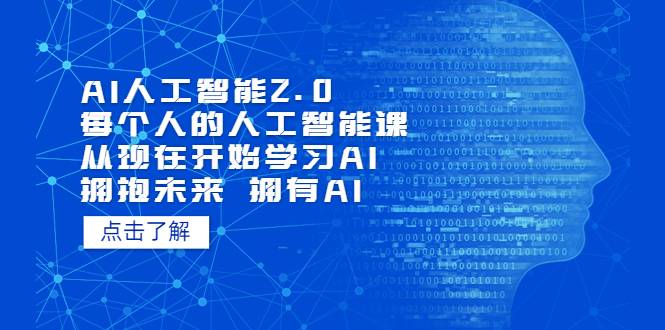 AI人工智能2.0
每个人的人工智能课
从现在开始学习AI
拥抱未来 拥有AI

点击了解